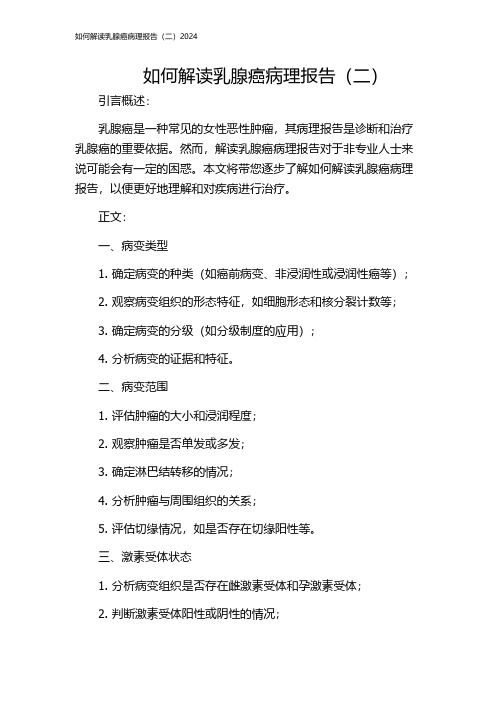 如何解读乳腺癌病理报告（二）2024

如何解读乳腺癌病理报告（二）

引言概述：

乳腺癌是一种常见的女性恶性肿瘤，其病理报告是诊断和治疗乳腺癌的重要依据。然而，解读乳腺癌病理报告对于非专业人士来说可能会有一定的困惑。本文将带您逐步了解如何解读乳腺癌病理报告，以便更好地理解和对疾病进行治疗。

正文：

一、病变类型

1. 确定病变的种类（如癌前病变、非浸润性或浸润性癌等）；

2. 观察病变组织的形态特征，如细胞形态和核分裂计数等；

3. 确定病变的分级（如分级制度的应用）；

4. 分析病变的证据和特征。

二、病变范围

1. 评估肿瘤的大小和浸润程度；

2. 观察肿瘤是否单发或多发；

3. 确定淋巴结转移的情况；

4. 分析肿瘤与周围组织的关系；

5. 评估切缘情况，如是否存在切缘阳性等。

三、激素受体状态

1. 分析病变组织是否存在雌激素受体和孕激素受体；

2. 判断激素受体阳性或阴性的情况；